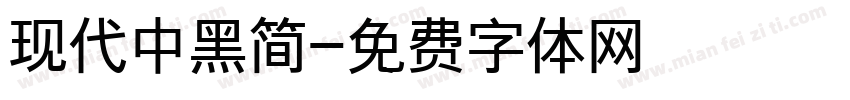 现代中黑简-免费字体网

www.mian fei zi ti.com